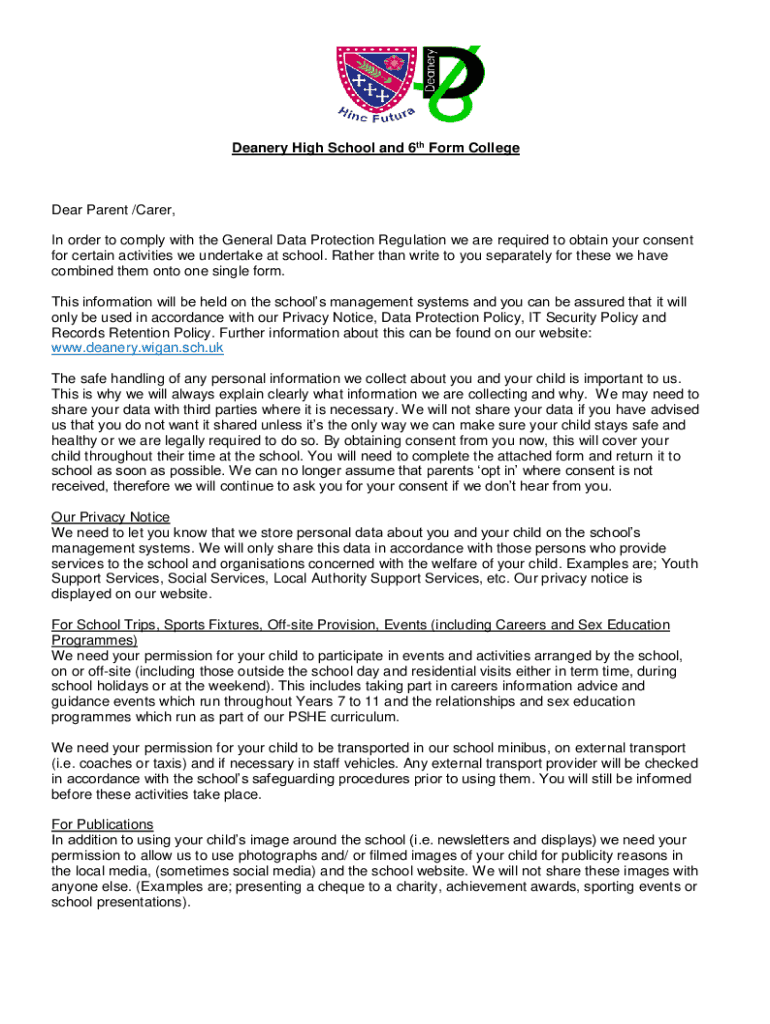 Hinc Futura

Deanery

Deanery High School and 6th Form College

Dear Parent /Carer,

In order to comply with the General Data Protection Regulation we are required to obtain your consent for certain activities we undertake at school. Rather than write to you separately for these we have combined them onto one single form.

This information will be held on the school's management systems and you can be assured that it will only be used in accordance with our Privacy Notice, Data Protection Policy, IT Security Policy and Records Retention Policy. Further information about this can be found on our website: www.deanery.wigan.sch.uk

The safe handling of any personal information we collect about you and your child is important to us. This is why we will always explain clearly what information we are collecting and why. We may need to share your data with third parties where it is necessary. We will not share your data if you have advised us that you do not want it shared unless it's the only way we can make sure your child stays safe and healthy or we are legally required to do so. By obtaining consent from you now, this will cover your child throughout their time at the school. You will need to complete the attached form and return it to school as soon as possible. We can no longer assume that parents 'opt in' where consent is not received, therefore we will continue to ask you for your consent if we don't hear from you.

Our Privacy Notice
We need to let you know that we store personal data about you and your child on the school's management systems. We will only share this data in accordance with those persons who provide services to the school and organisations concerned with the welfare of your child. Examples are; Youth Support Services, Social Services, Local Authority Support Services, etc. Our privacy notice is displayed on our website.

For School Trips, Sports Fixtures, Off-site Provision, Events (including Careers and Sex Education Programmes)
We need your permission for your child to participate in events and activities arranged by the school, on or off-site (including those outside the school day and residential visits either in term time, during school holidays or at the weekend). This includes taking part in careers information advice and guidance events which run throughout Years 7 to 11 and the relationships and sex education programmes which run as part of our PSHE curriculum.

We need your permission for your child to be transported in our school minibus, on external transport (i.e. coaches or taxis) and if necessary in staff vehicles. Any external transport provider will be checked in accordance with the school's safeguarding procedures prior to using them. You will still be informed before these activities take place.

For Publications
In addition to using your child's image around the school (i.e. newsletters and displays) we need your permission to allow us to use photographs and/ or filmed images of your child for publicity reasons in the local media, (sometimes social media) and the school website. We will not share these images with anyone else. (Examples are; presenting a cheque to a charity, achievement awards, sporting events or school presentations).